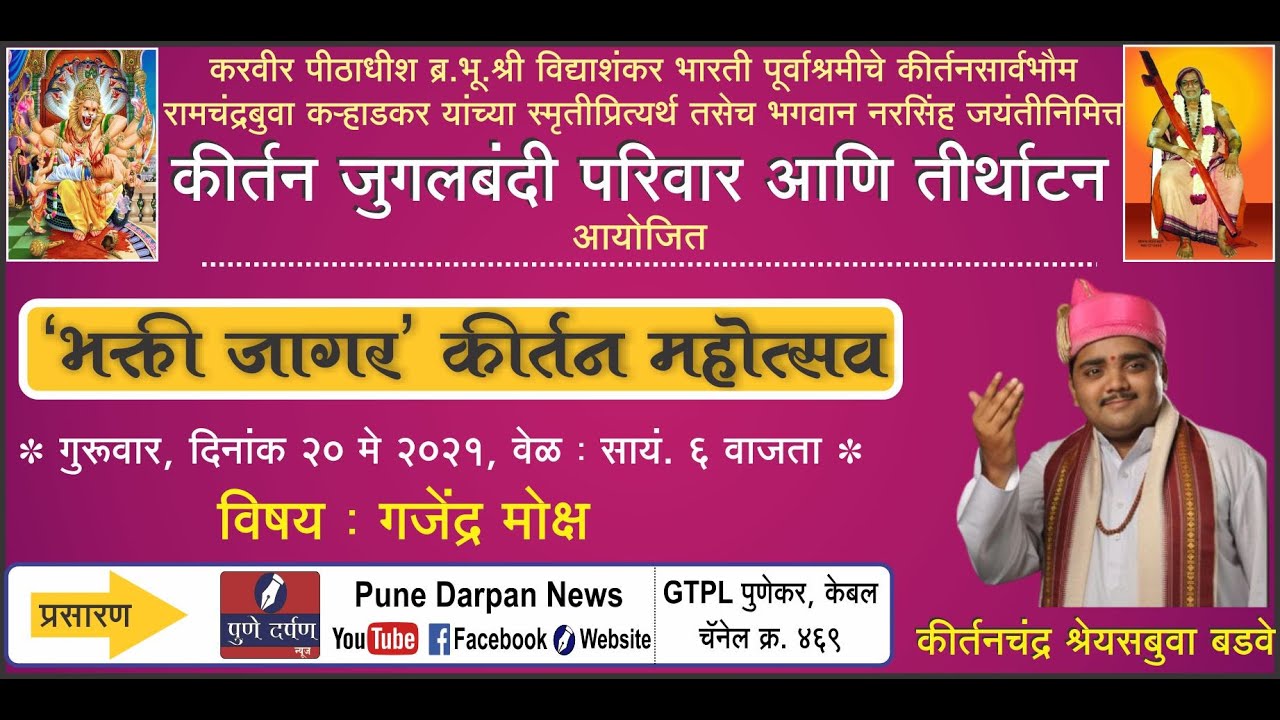 करवीर पीठाधीश ब्र.भू.श्री विद्याशंकर भारती पूर्वाश्रमीचे कीर्तनसार्वभौम रामचंद्रबुवा कऱ्हाडकर यांच्या स्मृतीप्रित्यर्थ तसेच भगवान नरसिंह जयंतीनिमित्त

कीर्तन जुगलबंदी परिवार आणि तीर्थाटन

आयोजित

'भक्ती जागर' कीर्तन महोत्सव

* गुरूवार, दिनांक २० मे २०२१, वेळ : सायं. ६ वाजता *

विषय : गजेंद्र मोक्ष

प्रसारण

पुणे दर्पण न्यूज

Pune Darpan News

YouTube Facebook Website

GTPL पुणेकर, केबल चॅनेल क्र. ४६९

कीर्तनचंद्र श्रेयसबुवा बडवे